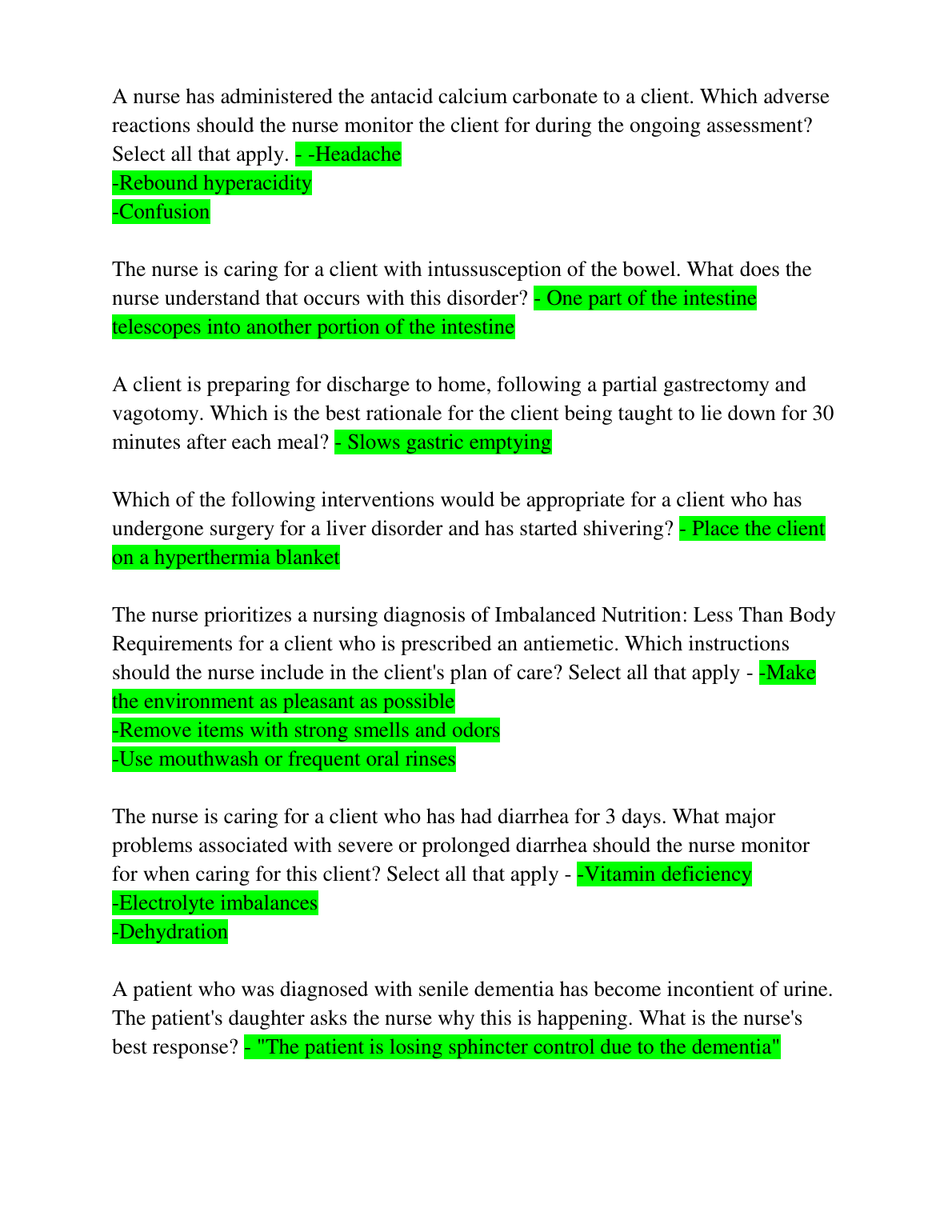 A nurse has administered the antacid calcium carbonate to a client. Which adverse reactions should the nurse monitor the client for during the ongoing assessment? Select all that apply. - -Headache
-Rebound hyperacidity
-Confusion

The nurse is caring for a client with intussusception of the bowel. What does the nurse understand that occurs with this disorder? - One part of the intestine telescopes into another portion of the intestine

A client is preparing for discharge to home, following a partial gastrectomy and vagotomy. Which is the best rationale for the client being taught to lie down for 30 minutes after each meal? - Slows gastric emptying

Which of the following interventions would be appropriate for a client who has undergone surgery for a liver disorder and has started shivering? - Place the client on a hyperthermia blanket

The nurse prioritizes a nursing diagnosis of Imbalanced Nutrition: Less Than Body Requirements for a client who is prescribed an antiemetic. Which instructions should the nurse include in the client's plan of care? Select all that apply - -Make the environment as pleasant as possible
-Remove items with strong smells and odors
-Use mouthwash or frequent oral rinses

The nurse is caring for a client who has had diarrhea for 3 days. What major problems associated with severe or prolonged diarrhea should the nurse monitor for when caring for this client? Select all that apply - -Vitamin deficiency
-Electrolyte imbalances
-Dehydration

A patient who was diagnosed with senile dementia has become incontient of urine. The patient's daughter asks the nurse why this is happening. What is the nurse's best response? - "The patient is losing sphincter control due to the dementia"